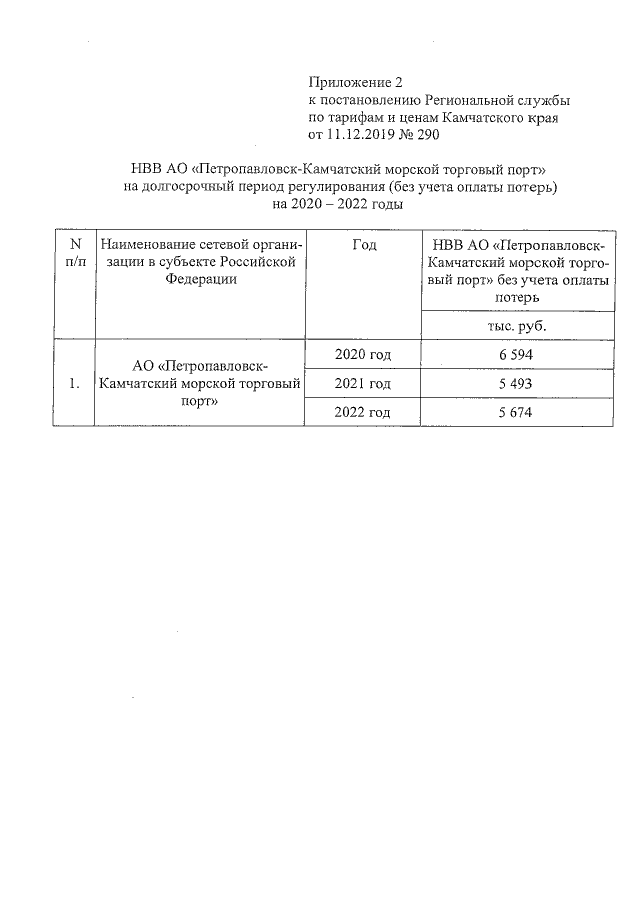 Приложение 2
к постановлению Региональной службы по тарифам и ценам Камчатского края от 11.12.2019 № 290

НВВ АО «Петропавловск-Камчатский морской торговый порт» на долгосрочный период регулирования (без учета оплаты потерь) на 2020 – 2022 годы

| N п/п | Наименование сетевой организации в субъекте Российской Федерации | Год | НВВ АО «Петропавловск-Камчатский морской торговый порт» без учета оплаты потерь |
|---|---|---|---|
| | | | тыс. руб. |
| 1. | АО «Петропавловск-Камчатский морской торговый порт» | 2020 год | 6 594 |
| | | 2021 год | 5 493 |
| | | 2022 год | 5 674 |